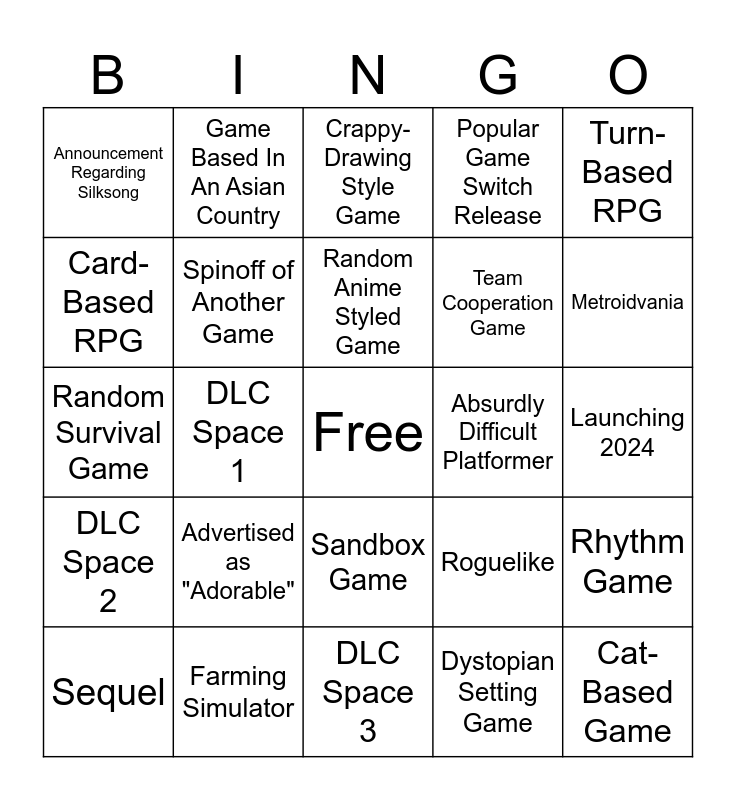 | B | I | N | G | O |
|---|---|---|---|---|
| Announcement Regarding Silksong | Game Based In An Asian Country | Crappy-Drawing Style Game | Popular Game Switch Release | Turn-Based RPG |
| Card-Based RPG | Spinoff of Another Game | Random Anime Styled Game | Team Cooperation Game | Metroidvania |
| Random Survival Game | DLC Space 1 | Free | Absurdly Difficult Platformer | Launching 2024 |
| DLC Space 2 | Advertised as "Adorable" | Sandbox Game | Roguelike | Rhythm Game |
| Sequel | Farming Simulator | DLC Space 3 | Dystopian Setting Game | Cat-Based Game |